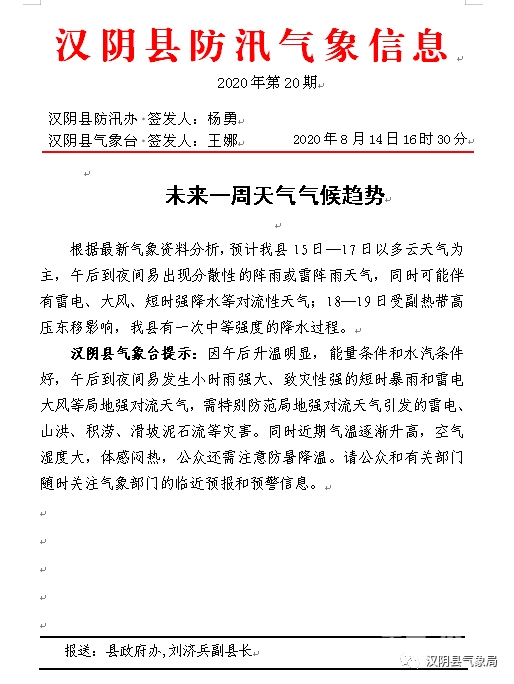 汉阴县防汛气象信息

2020年第20期

汉阴县防汛办 签发人：杨勇
汉阴县气象台 签发人：王娜　　2020年8月14日16时30分

未来一周天气气候趋势

根据最新气象资料分析，预计我县15日—17日以多云天气为主，午后到夜间易出现分散性的阵雨或雷阵雨天气，同时可能伴有雷电、大风、短时强降水等对流性天气；18—19日受副热带高压东移影响，我县有一次中等强度的降水过程。

汉阴县气象台提示：因午后升温明显，能量条件和水汽条件好，午后到夜间易发生小时雨强大、致灾性强的短时暴雨和雷电大风等局地强对流天气，需特别防范局地强对流天气引发的雷电、山洪、积涝、滑坡泥石流等灾害。同时近期气温逐渐升高，空气湿度大，体感闷热，公众还需注意防暑降温。请公众和有关部门随时关注气象部门的临近预报和预警信息。

报送：县政府办，刘济兵副县长

汉阴县气象局